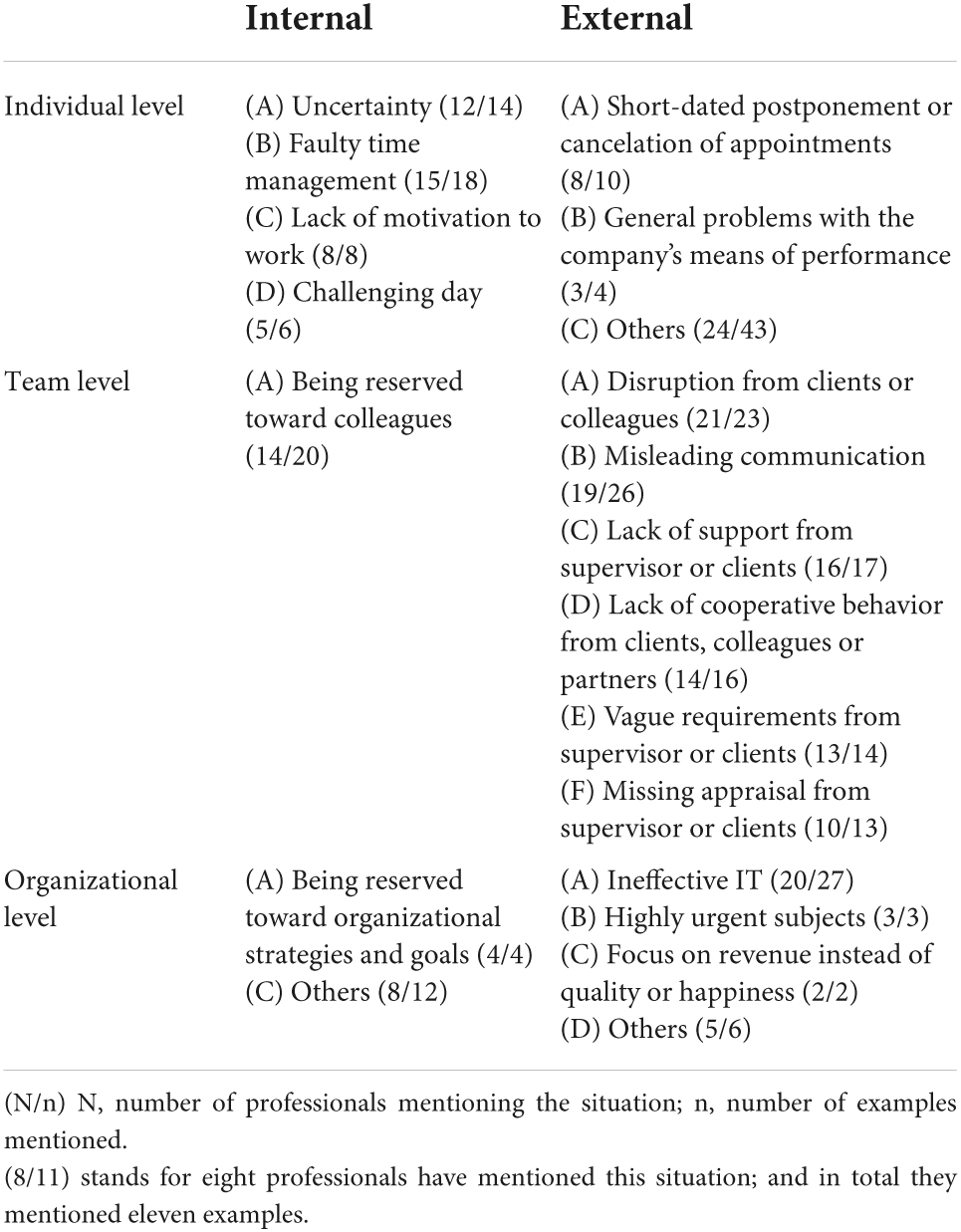 | | Internal | External |
|---|---|---|
| Individual level | (A) Uncertainty (12/14) (B) Faulty time management (15/18) (C) Lack of motivation to work (8/8) (D) Challenging day (5/6) | (A) Short-dated postponement or cancelation of appointments (8/10) (B) General problems with the company's means of performance (3/4) (C) Others (24/43) |
| Team level | (A) Being reserved toward colleagues (14/20) | (A) Disruption from clients or colleagues (21/23) (B) Misleading communication (19/26) (C) Lack of support from supervisor or clients (16/17) (D) Lack of cooperative behavior from clients, colleagues or partners (14/16) (E) Vague requirements from supervisor or clients (13/14) (F) Missing appraisal from supervisor or clients (10/13) |
| Organizational level | (A) Being reserved toward organizational strategies and goals (4/4) (C) Others (8/12) | (A) Ineffective IT (20/27) (B) Highly urgent subjects (3/3) (C) Focus on revenue instead of quality or happiness (2/2) (D) Others (5/6) |

(N/n) N, number of professionals mentioning the situation; n, number of examples mentioned.
(8/11) stands for eight professionals have mentioned this situation; and in total they mentioned eleven examples.